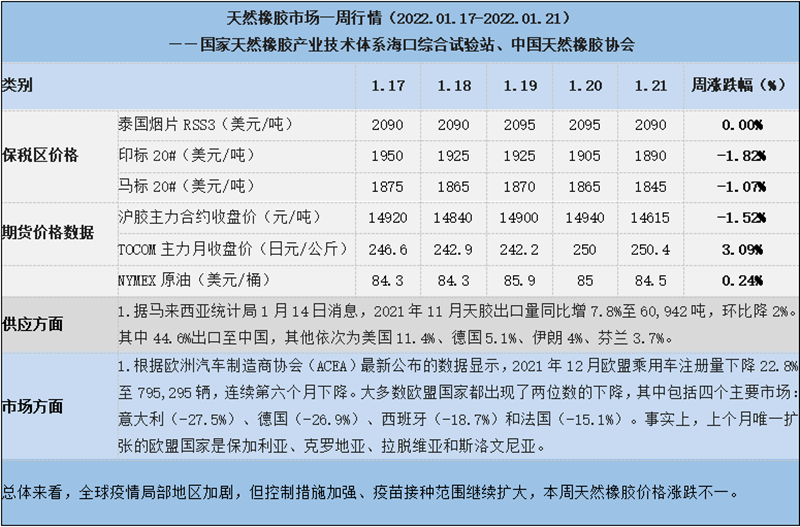 天然橡胶市场一周行情（2022.01.17-2022.01.21）
——国家天然橡胶产业技术体系海口综合试验站、中国天然橡胶协会

| 类别 | | 1.17 | 1.18 | 1.19 | 1.20 | 1.21 | 周涨跌幅（%） |
|---|---|---|---|---|---|---|---|
| 保税区价格 | 泰国烟片RSS3（美元/吨） | 2090 | 2090 | 2095 | 2095 | 2090 | 0.00% |
| | 印标20#（美元/吨） | 1950 | 1925 | 1925 | 1905 | 1890 | -1.82% |
| | 马标20#（美元/吨） | 1875 | 1865 | 1870 | 1865 | 1845 | -1.07% |
| 期货价格数据 | 沪胶主力合约收盘价（元/吨） | 14920 | 14840 | 14900 | 14940 | 14615 | -1.52% |
| | TOCOM主力月收盘价（日元/公斤） | 246.6 | 242.9 | 242.2 | 250 | 250.4 | 3.09% |
| | NYMEX原油（美元/桶） | 84.3 | 84.3 | 85.9 | 85 | 84.5 | 0.24% |
| 供应方面 | 1.据马来西亚统计局1月14日消息，2021年11月天胶出口量同比增7.8%至60,942吨，环比降2%。其中44.6%出口至中国，其他依次为美国11.4%、德国5.1%、伊朗4%、芬兰3.7%。 | | | | | | |
| 市场方面 | 1.根据欧洲汽车制造商协会（ACEA）最新公布的数据显示，2021年12月欧盟乘用车注册量下降22.8%至795,295辆，连续第六个月下降。大多数欧盟国家都出现了两位数的下降，其中包括四个主要市场：意大利（-27.5%）、德国（-26.9%）、西班牙（-18.7%）和法国（-15.1%）。事实上，上个月唯一扩张的欧盟国家是保加利亚、克罗地亚、拉脱维亚和斯洛文尼亚。 | | | | | | |

总体来看，全球疫情局部地区加剧，但控制措施加强、疫苗接种范围继续扩大，本周天然橡胶价格涨跌不一。